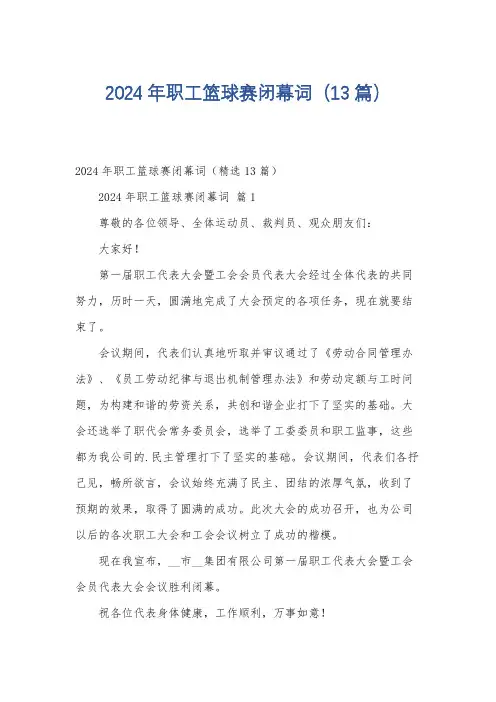 2024年职工篮球赛闭幕词（13篇）

2024年职工篮球赛闭幕词（精选13篇）

2024年职工篮球赛闭幕词 篇1

尊敬的各位领导、全体运动员、裁判员、观众朋友们：

大家好！

第一届职工代表大会暨工会会员代表大会经过全体代表的共同努力，历时一天，圆满地完成了大会预定的各项任务，现在就要结束了。

会议期间，代表们认真地听取并审议通过了《劳动合同管理办法》、《员工劳动纪律与退出机制管理办法》和劳动定额与工时问题，为构建和谐的劳资关系，共创和谐企业打下了坚实的基础。大会还选举了职代会常务委员会，选举了工委委员和职工监事，这些都为我公司的.民主管理打下了坚实的基础。会议期间，代表们各抒己见，畅所欲言，会议始终充满了民主、团结的浓厚气氛，收到了预期的效果，取得了圆满的成功。此次大会的成功召开，也为公司以后的各次职工大会和工会会议树立了成功的楷模。

现在我宣布，__市__集团有限公司第一届职工代表大会暨工会会员代表大会会议胜利闭幕。

祝各位代表身体健康，工作顺利，万事如意！